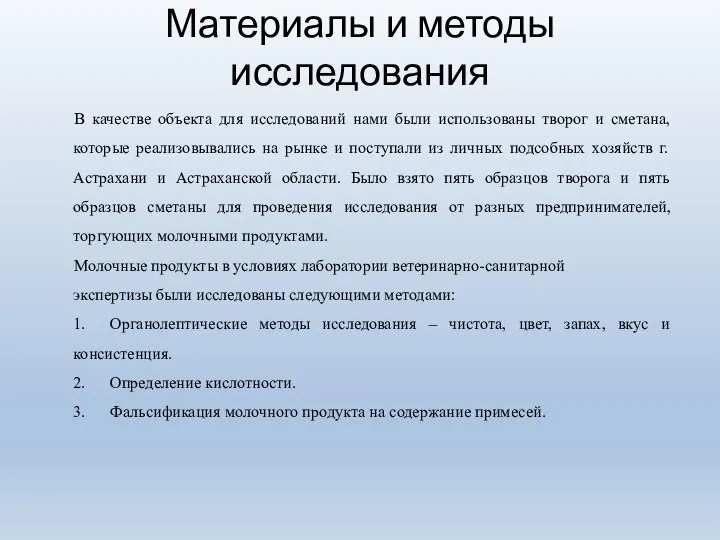 Материалы и методы исследования

В качестве объекта для исследований нами были использованы творог и сметана, которые реализовывались на рынке и поступали из личных подсобных хозяйств г. Астрахани и Астраханской области. Было взято пять образцов творога и пять образцов сметаны для проведения исследования от разных предпринимателей, торгующих молочными продуктами.

Молочные продукты в условиях лаборатории ветеринарно-санитарной экспертизы были исследованы следующими методами:

1. Органолептические методы исследования – чистота, цвет, запах, вкус и консистенция.

2. Определение кислотности.

3. Фальсификация молочного продукта на содержание примесей.